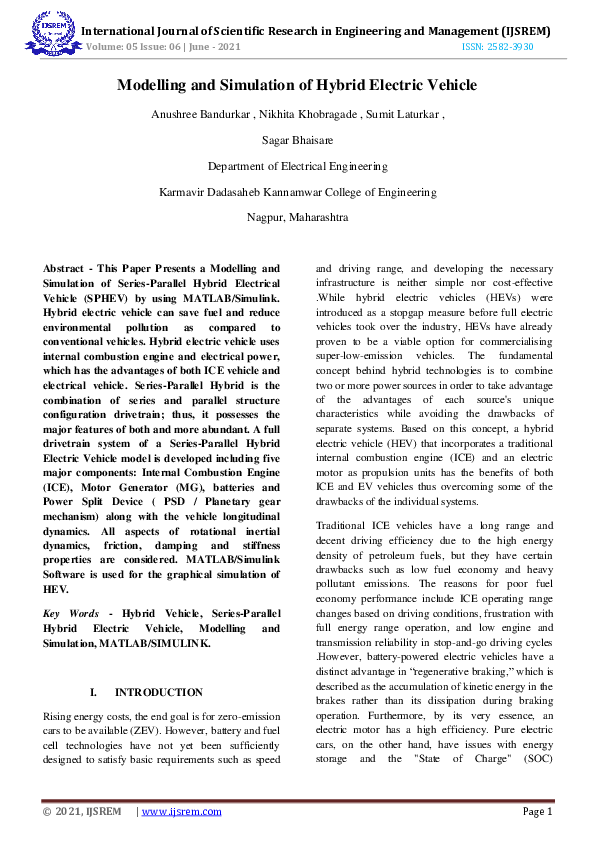 IJSREM

International Journal of Scientific Research in Engineering and Management (IJSREM)
Volume: 05 Issue: 06 | June - 2021 ISSN: 2582-3930

Modelling and Simulation of Hybrid Electric Vehicle

Anushree Bandurkar , Nikhita Khobragade , Sumit Laturkar ,

Sagar Bhaisare

Department of Electrical Engineering

Karmavir Dadasaheb Kannamwar College of Engineering

Nagpur, Maharashtra

Abstract - This Paper Presents a Modelling and Simulation of Series-Parallel Hybrid Electrical Vehicle (SPHEV) by using MATLAB/Simulink. Hybrid electric vehicle can save fuel and reduce environmental pollution as compared to conventional vehicles. Hybrid electric vehicle uses internal combustion engine and electrical power, which has the advantages of both ICE vehicle and electrical vehicle. Series-Parallel Hybrid is the combination of series and parallel structure configuration drivetrain; thus, it possesses the major features of both and more abundant. A full drivetrain system of a Series-Parallel Hybrid Electric Vehicle model is developed including five major components: Internal Combustion Engine (ICE), Motor Generator (MG), batteries and Power Split Device ( PSD / Planetary gear mechanism) along with the vehicle longitudinal dynamics. All aspects of rotational inertial dynamics, friction, damping and stiffness properties are considered. MATLAB/Simulink Software is used for the graphical simulation of HEV.

Key Words - Hybrid Vehicle, Series-Parallel Hybrid Electric Vehicle, Modelling and Simulation, MATLAB/SIMULINK.

I. INTRODUCTION

Rising energy costs, the end goal is for zero-emission cars to be available (ZEV). However, battery and fuel cell technologies have not yet been sufficiently designed to satisfy basic requirements such as speed and driving range, and developing the necessary infrastructure is neither simple nor cost-effective .While hybrid electric vehicles (HEVs) were introduced as a stopgap measure before full electric vehicles took over the industry, HEVs have already proven to be a viable option for commercialising super-low-emission vehicles. The fundamental concept behind hybrid technologies is to combine two or more power sources in order to take advantage of the advantages of each source's unique characteristics while avoiding the drawbacks of separate systems. Based on this concept, a hybrid electric vehicle (HEV) that incorporates a traditional internal combustion engine (ICE) and an electric motor as propulsion units has the benefits of both ICE and EV vehicles thus overcoming some of the drawbacks of the individual systems.

Traditional ICE vehicles have a long range and decent driving efficiency due to the high energy density of petroleum fuels, but they have certain drawbacks such as low fuel economy and heavy pollutant emissions. The reasons for poor fuel economy performance include ICE operating range changes based on driving conditions, frustration with full energy range operation, and low engine and transmission reliability in stop-and-go driving cycles .However, battery-powered electric vehicles have a distinct advantage in "regenerative braking," which is described as the accumulation of kinetic energy in the brakes rather than its dissipation during braking operation. Furthermore, by its very essence, an electric motor has a high efficiency. Pure electric cars, on the other hand, have issues with energy storage and the "State of Charge" (SOC)

© 2021, IJSREM | www.ijsrem.com Page 1